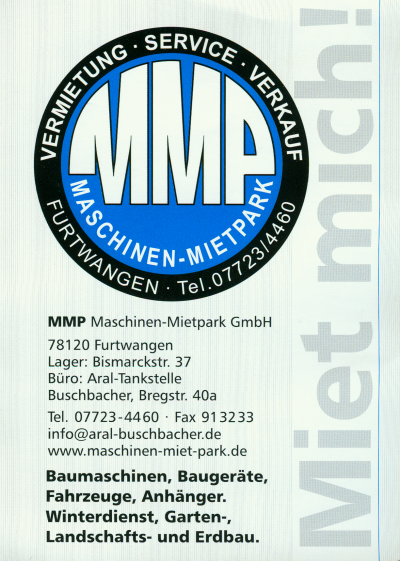 VERMIETUNG · SERVICE · VERKAUF

MMP

MASCHINEN-MIETPARK

FURTWANGEN · Tel.07723/4460

MMP Maschinen-Mietpark GmbH

78120 Furtwangen
Lager: Bismarckstr. 37
Büro: Aral-Tankstelle
Buschbacher, Bregstr. 40a

Tel. 07723-4460 · Fax 913233
info@aral-buschbacher.de
www.maschinen-miet-park.de

Baumaschinen, Baugeräte, Fahrzeuge, Anhänger. Winterdienst, Garten-, Landschafts- und Erdbau.

Miet mich!